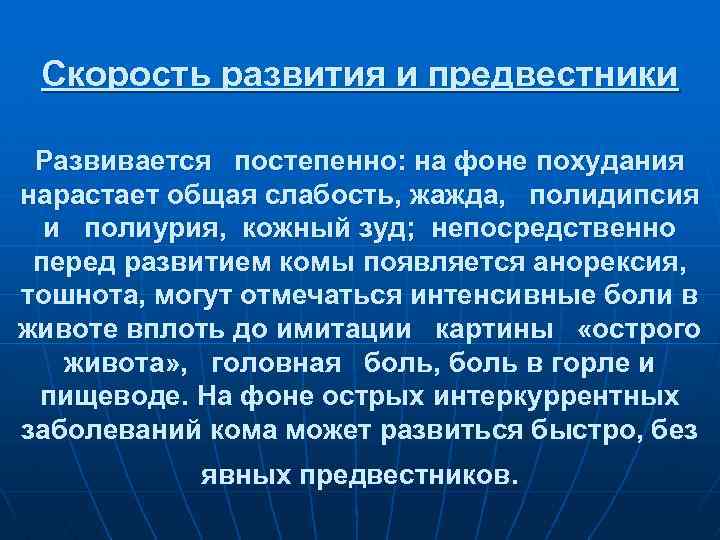 Скорость развития и предвестники

Развивается постепенно: на фоне похудания нарастает общая слабость, жажда, полидипсия и полиурия, кожный зуд; непосредственно перед развитием комы появляется анорексия, тошнота, могут отмечаться интенсивные боли в животе вплоть до имитации картины «острого живота», головная боль, боль в горле и пищеводе. На фоне острых интеркуррентных заболеваний кома может развиться быстро, без явных предвестников.